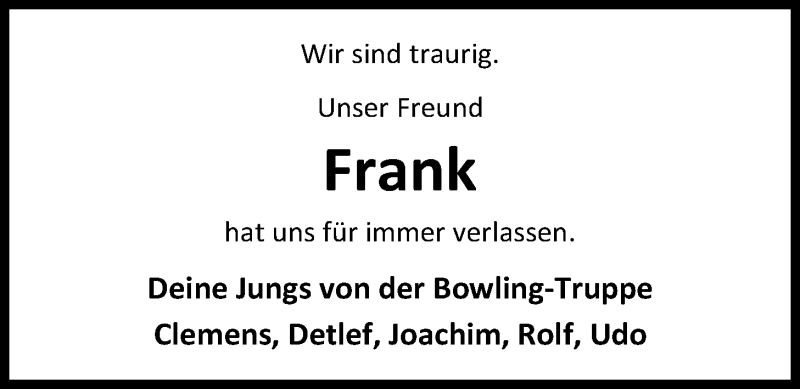 Wir sind traurig.

Unser Freund

Frank

hat uns für immer verlassen.

Deine Jungs von der Bowling-Truppe

Clemens, Detlef, Joachim, Rolf, Udo